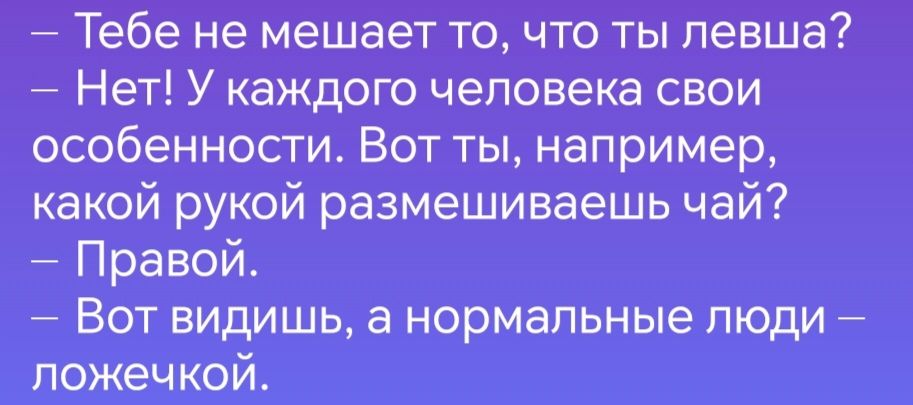 – Тебе не мешает то, что ты левша?
– Нет! У каждого человека свои особенности. Вот ты, например, какой рукой размешиваешь чай?
– Правой.
– Вот видишь, а нормальные люди – ложечкой.